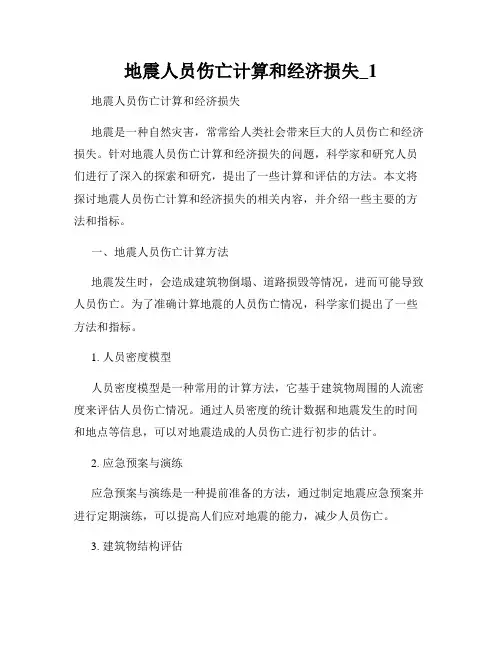 地震人员伤亡计算和经济损失_1

地震人员伤亡计算和经济损失

地震是一种自然灾害，常常给人类社会带来巨大的人员伤亡和经济损失。针对地震人员伤亡计算和经济损失的问题，科学家和研究人员们进行了深入的探索和研究，提出了一些计算和评估的方法。本文将探讨地震人员伤亡计算和经济损失的相关内容，并介绍一些主要的方法和指标。

一、地震人员伤亡计算方法

地震发生时，会造成建筑物倒塌、道路损毁等情况，进而可能导致人员伤亡。为了准确计算地震的人员伤亡情况，科学家们提出了一些方法和指标。

1. 人员密度模型

人员密度模型是一种常用的计算方法，它基于建筑物周围的人流密度来评估人员伤亡情况。通过人员密度的统计数据和地震发生的时间和地点等信息，可以对地震造成的人员伤亡进行初步的估计。

2. 应急预案与演练

应急预案与演练是一种提前准备的方法，通过制定地震应急预案并进行定期演练，可以提高人们应对地震的能力，减少人员伤亡。

3. 建筑物结构评估